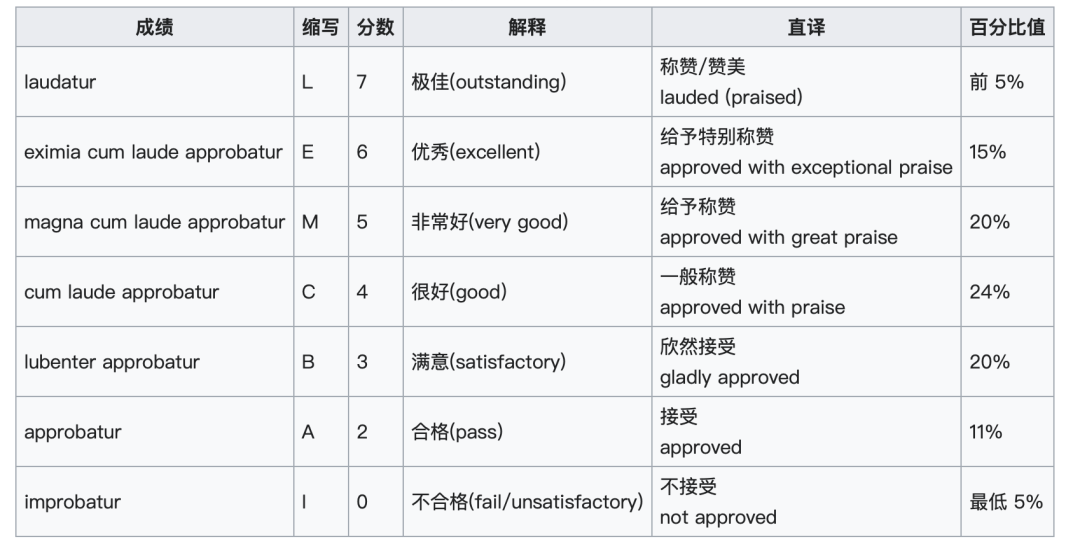 | 成绩 | 缩写 | 分数 | 解释 | 直译 | 百分比值 |
|---|---|---|---|---|---|
| laudatur | L | 7 | 极佳(outstanding) | 称赞/赞美 lauded (praised) | 前 5% |
| eximia cum laude approbatur | E | 6 | 优秀(excellent) | 给予特别称赞 approved with exceptional praise | 15% |
| magna cum laude approbatur | M | 5 | 非常好(very good) | 给予称赞 approved with great praise | 20% |
| cum laude approbatur | C | 4 | 很好(good) | 一般称赞 approved with praise | 24% |
| lubenter approbatur | B | 3 | 满意(satisfactory) | 欣然接受 gladly approved | 20% |
| approbatur | A | 2 | 合格(pass) | 接受 approved | 11% |
| improbatur | I | 0 | 不合格(fail/unsatisfactory) | 不接受 not approved | 最低 5% |